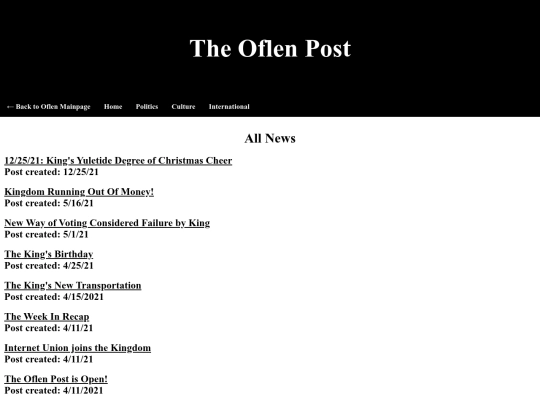 The Oflen Post

← Back to Oflen Mainpage Home Politics Culture International

All News

12/25/21: King's Yuletide Degree of Christmas Cheer
Post created: 12/25/21

Kingdom Running Out Of Money!
Post created: 5/16/21

New Way of Voting Considered Failure by King
Post created: 5/1/21

The King's Birthday
Post created: 4/25/21

The King's New Transportation
Post created: 4/15/2021

The Week In Recap
Post created: 4/11/21

Internet Union joins the Kingdom
Post created: 4/11/21

The Oflen Post is Open!
Post created: 4/11/2021